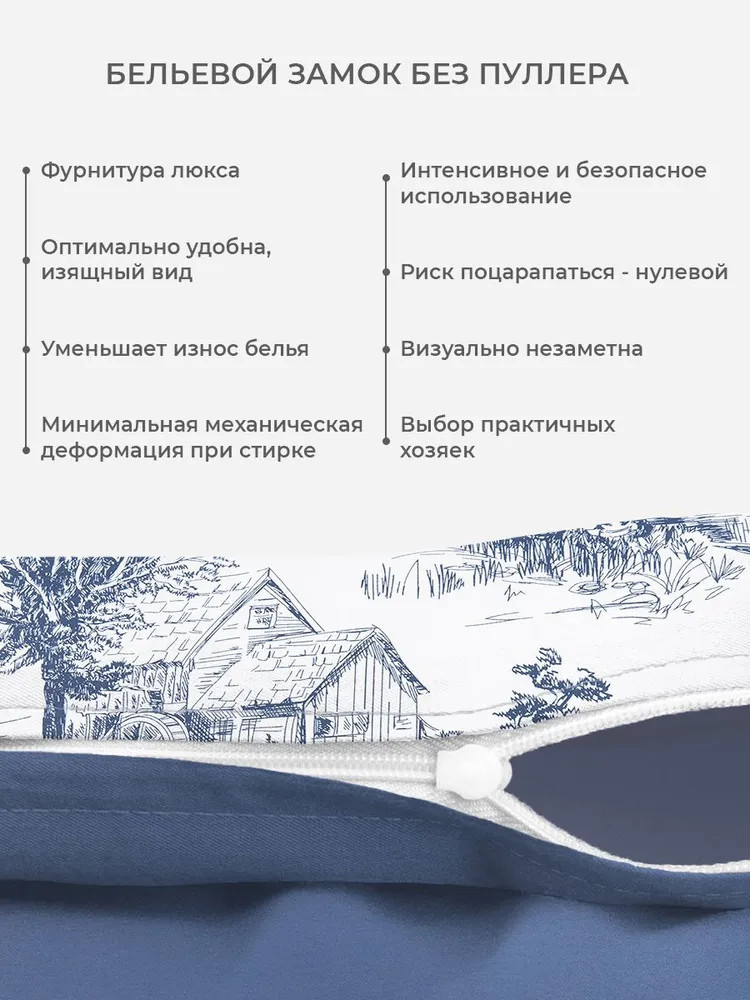 БЕЛЬЕВОЙ ЗАМОК БЕЗ ПУЛЛЕРА

Фурнитура люкса

Оптимально удобна, изящный вид

Уменьшает износ белья

Минимальная механическая деформация при стирке

Интенсивное и безопасное использование

Риск поцарапаться - нулевой

Визуально незаметна

Выбор практичных хозяек